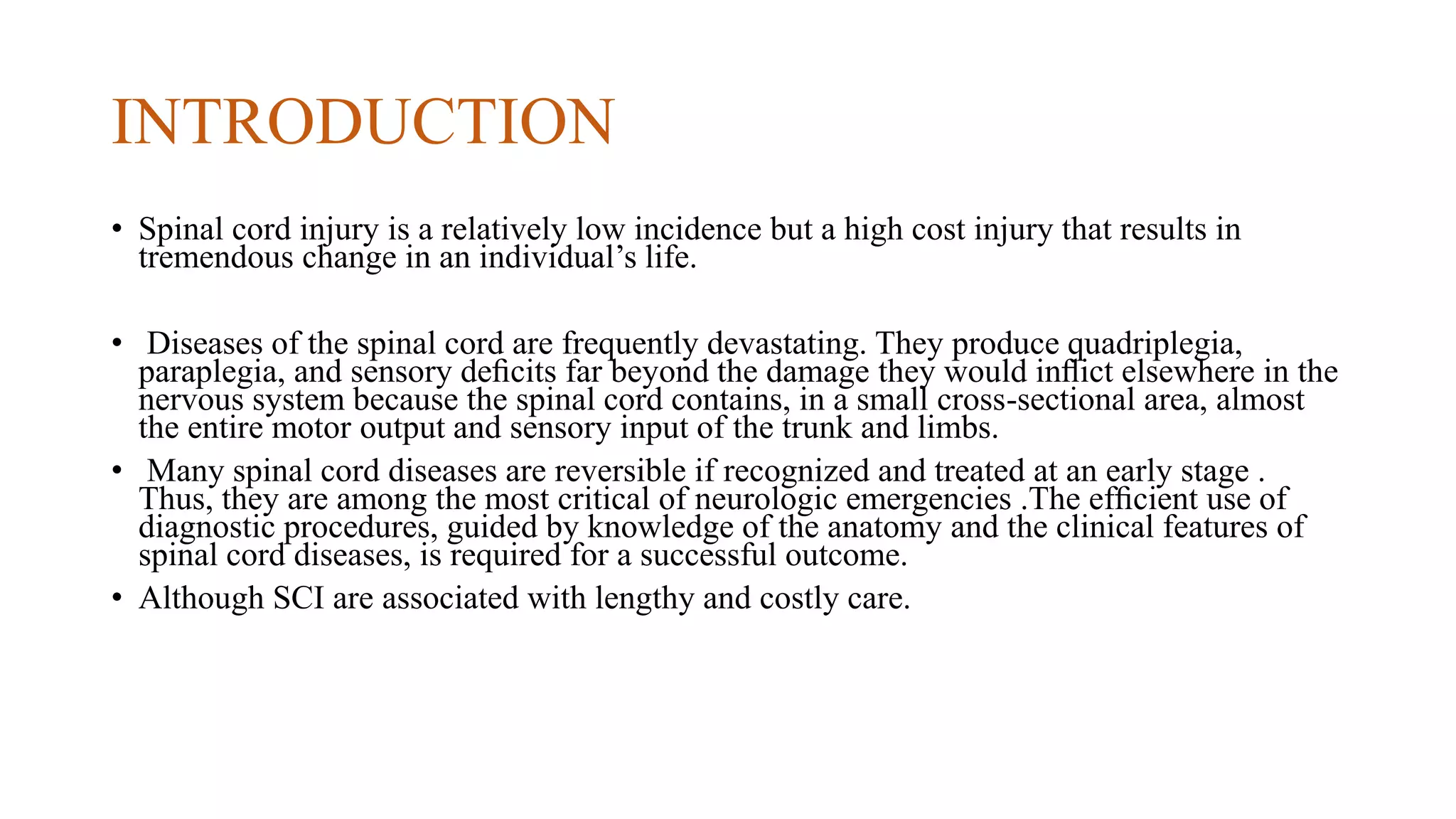 INTRODUCTION

• Spinal cord injury is a relatively low incidence but a high cost injury that results in tremendous change in an individual's life.

• Diseases of the spinal cord are frequently devastating. They produce quadriplegia, paraplegia, and sensory deficits far beyond the damage they would inflict elsewhere in the nervous system because the spinal cord contains, in a small cross-sectional area, almost the entire motor output and sensory input of the trunk and limbs.

• Many spinal cord diseases are reversible if recognized and treated at an early stage . Thus, they are among the most critical of neurologic emergencies .The efficient use of diagnostic procedures, guided by knowledge of the anatomy and the clinical features of spinal cord diseases, is required for a successful outcome.

• Although SCI are associated with lengthy and costly care.